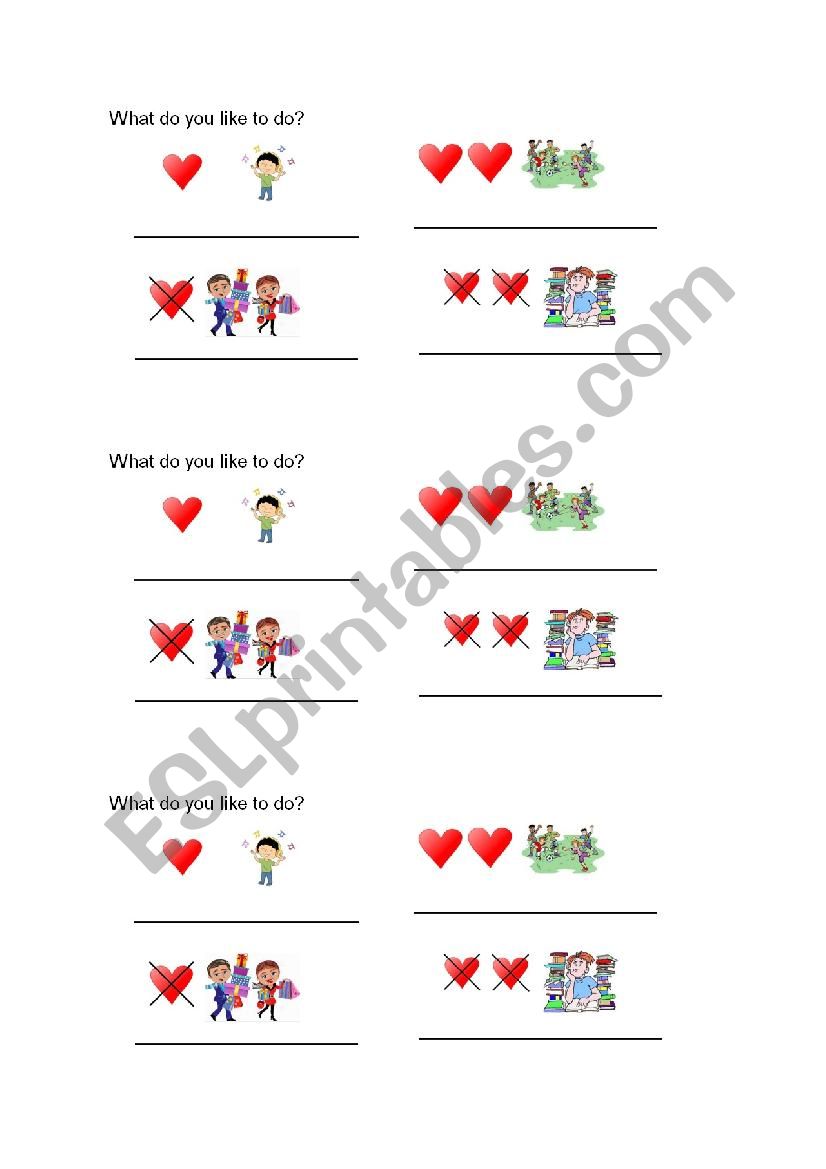 What do you like to do?

What do you like to do?

What do you like to do?

ESLprintables.com